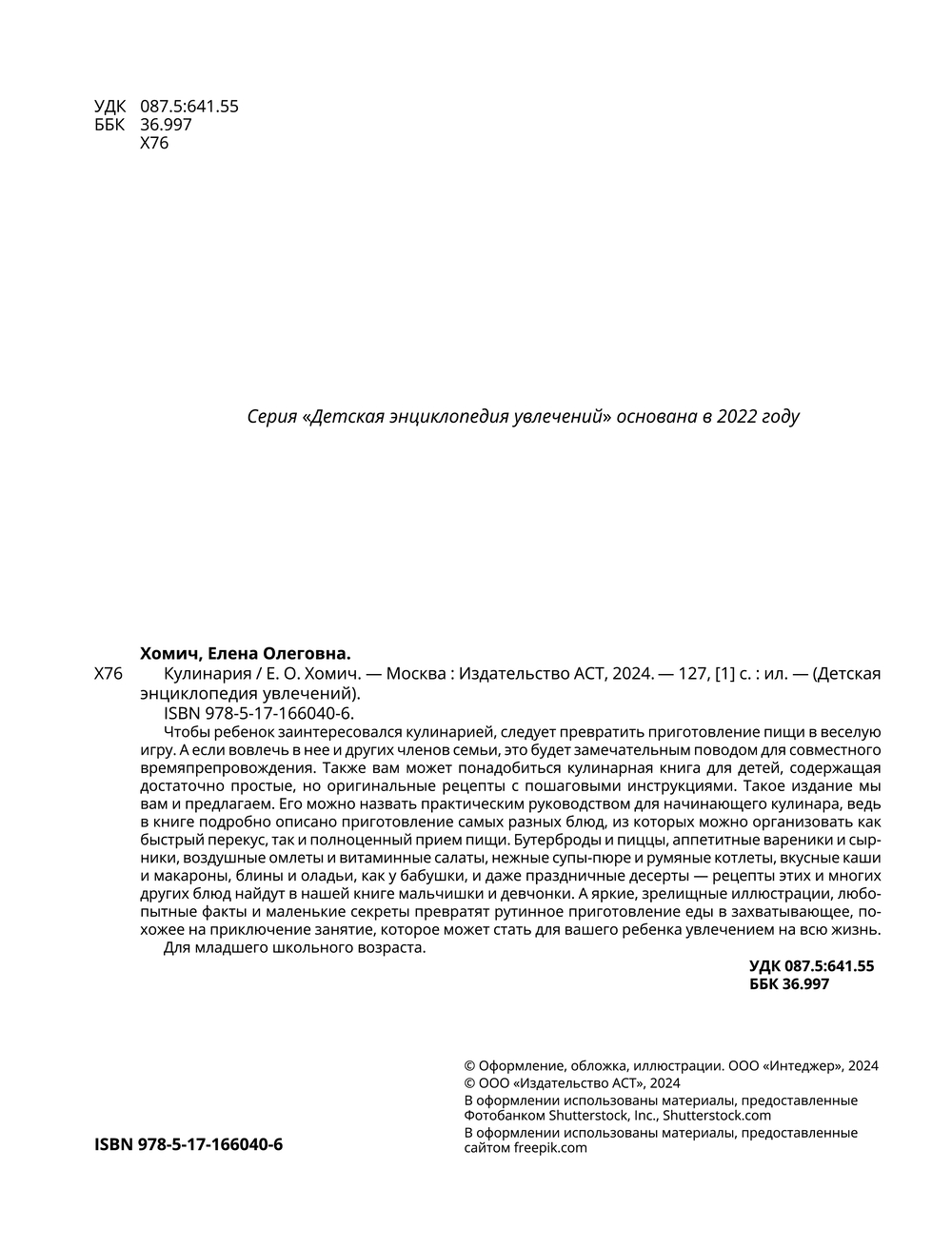 УДК 087.5:641.55
ББК 36.997
Х76

Серия «Детская энциклопедия увлечений» основана в 2022 году

Хомич, Елена Олеговна.
Х76 Кулинария / Е. О. Хомич. — Москва : Издательство АСТ, 2024. — 127, [1] с. : ил. — (Детская энциклопедия увлечений).
ISBN 978-5-17-166040-6.
Чтобы ребенок заинтересовался кулинарией, следует превратить приготовление пищи в веселую игру. А если вовлечь в нее и других членов семьи, это будет замечательным поводом для совместного времяпрепровождения. Также вам может понадобиться кулинарная книга для детей, содержащая достаточно простые, но оригинальные рецепты с пошаговыми инструкциями. Такое издание мы вам и предлагаем. Его можно назвать практическим руководством для начинающего кулинара, ведь в книге подробно описано приготовление самых разных блюд, из которых можно организовать как быстрый перекус, так и полноценный прием пищи. Бутерброды и пиццы, аппетитные вареники и сырники, воздушные омлеты и витаминные салаты, нежные супы-пюре и румяные котлеты, вкусные каши и макароны, блины и оладьи, как у бабушки, и даже праздничные десерты — рецепты этих и многих других блюд найдут в нашей книге мальчишки и девчонки. А яркие, зрелищные иллюстрации, любопытные факты и маленькие секреты превратят рутинное приготовление еды в захватывающее, похожее на приключение занятие, которое может стать для вашего ребенка увлечением на всю жизнь.
Для младшего школьного возраста.
УДК 087.5:641.55
ББК 36.997

© Оформление, обложка, иллюстрации. ООО «Интеджер», 2024
© ООО «Издательство АСТ», 2024
В оформлении использованы материалы, предоставленные Фотобанком Shutterstock, Inc., Shutterstock.com
В оформлении использованы материалы, предоставленные сайтом freepik.com

ISBN 978-5-17-166040-6